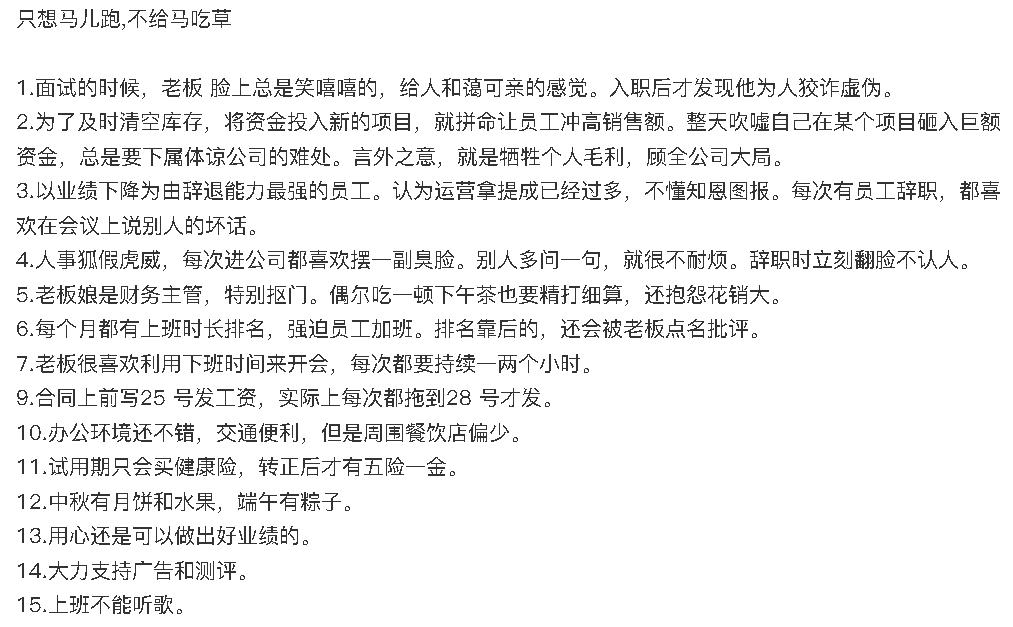 只想马儿跑,不给马吃草

1.面试的时候，老板 脸上总是笑嘻嘻的，给人和蔼可亲的感觉。入职后才发现他为人狡诈虚伪。
2.为了及时清空库存，将资金投入新的项目，就拼命让员工冲高销售额。整天吹嘘自己在某个项目砸入巨额资金，总是要下属体谅公司的难处。言外之意，就是牺牲个人毛利，顾全公司大局。
3.以业绩下降为由辞退能力最强的员工。认为运营拿提成已经过多，不懂知恩图报。每次有员工辞职，都喜欢在会议上说别人的坏话。
4.人事狐假虎威，每次进公司都喜欢摆一副臭脸。别人多问一句，就很不耐烦。辞职时立刻翻脸不认人。
5.老板娘是财务主管，特别抠门。偶尔吃一顿下午茶也要精打细算，还抱怨花销大。
6.每个月都有上班时长排名，强迫员工加班。排名靠后的，还会被老板点名批评。
7.老板很喜欢利用下班时间来开会，每次都要持续一两个小时。
9.合同上前写25 号发工资，实际上每次都拖到28 号才发。
10.办公环境还不错，交通便利，但是周围餐饮店偏少。
11.试用期只会买健康险，转正后才有五险一金。
12.中秋有月饼和水果，端午有粽子。
13.用心还是可以做出好业绩的。
14.大力支持广告和测评。
15.上班不能听歌。